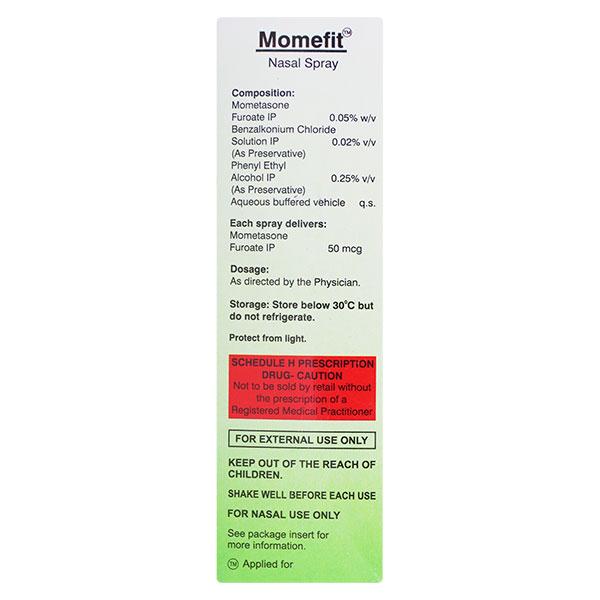 Momefit™
Nasal Spray

Composition:
Mometasone Furoate IP 0.05% w/v
Benzalkonium Chloride Solution IP 0.02% v/v
(As Preservative)
Phenyl Ethyl Alcohol IP 0.25% v/v
(As Preservative)
Aqueous buffered vehicle q.s.

Each spray delivers:
Mometasone Furoate IP 50 mcg

Dosage:
As directed by the Physician.

Storage: Store below 30°C but do not refrigerate.

Protect from light.

SCHEDULE H PRESCRIPTION DRUG- CAUTION
Not to be sold by retail without the prescription of a Registered Medical Practitioner

FOR EXTERNAL USE ONLY

KEEP OUT OF THE REACH OF CHILDREN.

SHAKE WELL BEFORE EACH USE

FOR NASAL USE ONLY

See package insert for more information.

TM Applied for